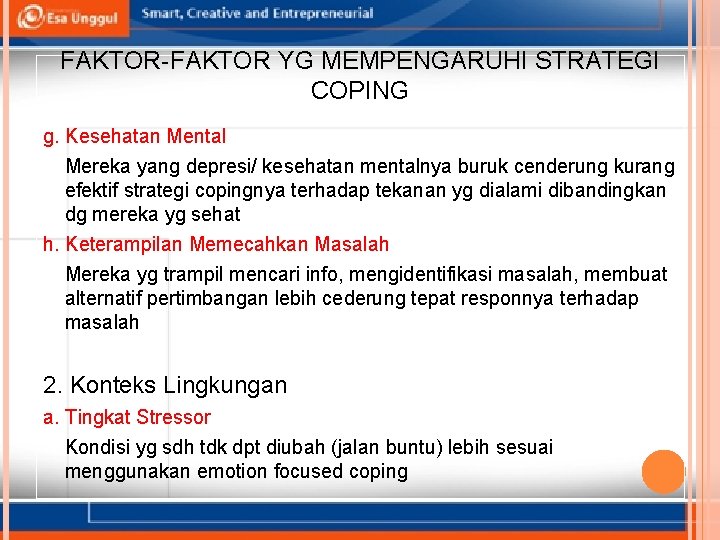 Esa Unggul Smart, Creative and Entrepreneurial

FAKTOR-FAKTOR YG MEMPENGARUHI STRATEGI COPING

g. Kesehatan Mental

Mereka yang depresi/ kesehatan mentalnya buruk cenderung kurang efektif strategi copingnya terhadap tekanan yg dialami dibandingkan dg mereka yg sehat

h. Keterampilan Memecahkan Masalah

Mereka yg trampil mencari info, mengidentifikasi masalah, membuat alternatif pertimbangan lebih cederung tepat responnya terhadap masalah

2. Konteks Lingkungan

a. Tingkat Stressor

Kondisi yg sdh tdk dpt diubah (jalan buntu) lebih sesuai menggunakan emotion focused coping